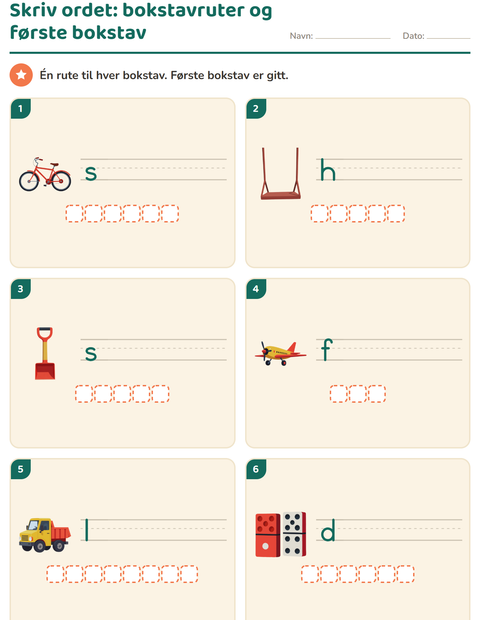 Skriv ordet: bokstavruter og første bokstav

Navn: ____________ Dato: ________

Én rute til hver bokstav. Første bokstav er gitt.

1

s

2

h

3

s

4

f

5

l

6

d